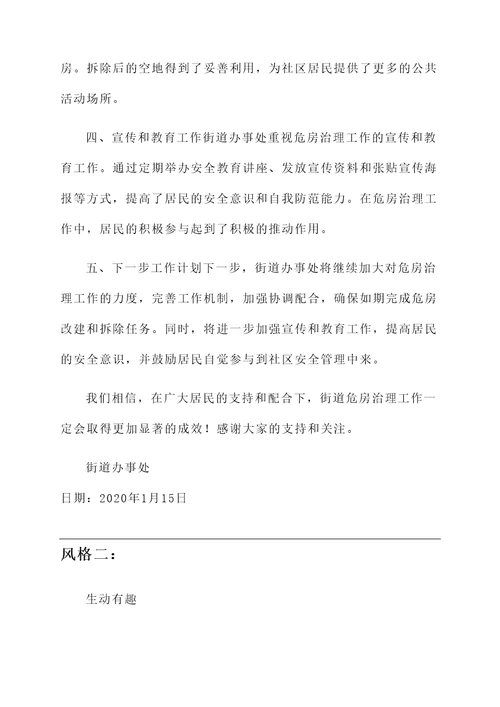 房。拆除后的空地得到了妥善利用，为社区居民提供了更多的公共活动场所。

四、宣传和教育工作街道办事处重视危房治理工作的宣传和教育工作。通过定期举办安全教育讲座、发放宣传资料和张贴宣传海报等方式，提高了居民的安全意识和自我防范能力。在危房治理工作中，居民的积极参与起到了积极的推动作用。

五、下一步工作计划下一步，街道办事处将继续加大对危房治理工作的力度，完善工作机制，加强协调配合，确保如期完成危房改建和拆除任务。同时，将进一步加强宣传和教育工作，提高居民的安全意识，并鼓励居民自觉参与到社区安全管理中来。

我们相信，在广大居民的支持和配合下，街道危房治理工作一定会取得更加显著的成效！感谢大家的支持和关注。

街道办事处

日期：2020年1月15日

风格二：

生动有趣